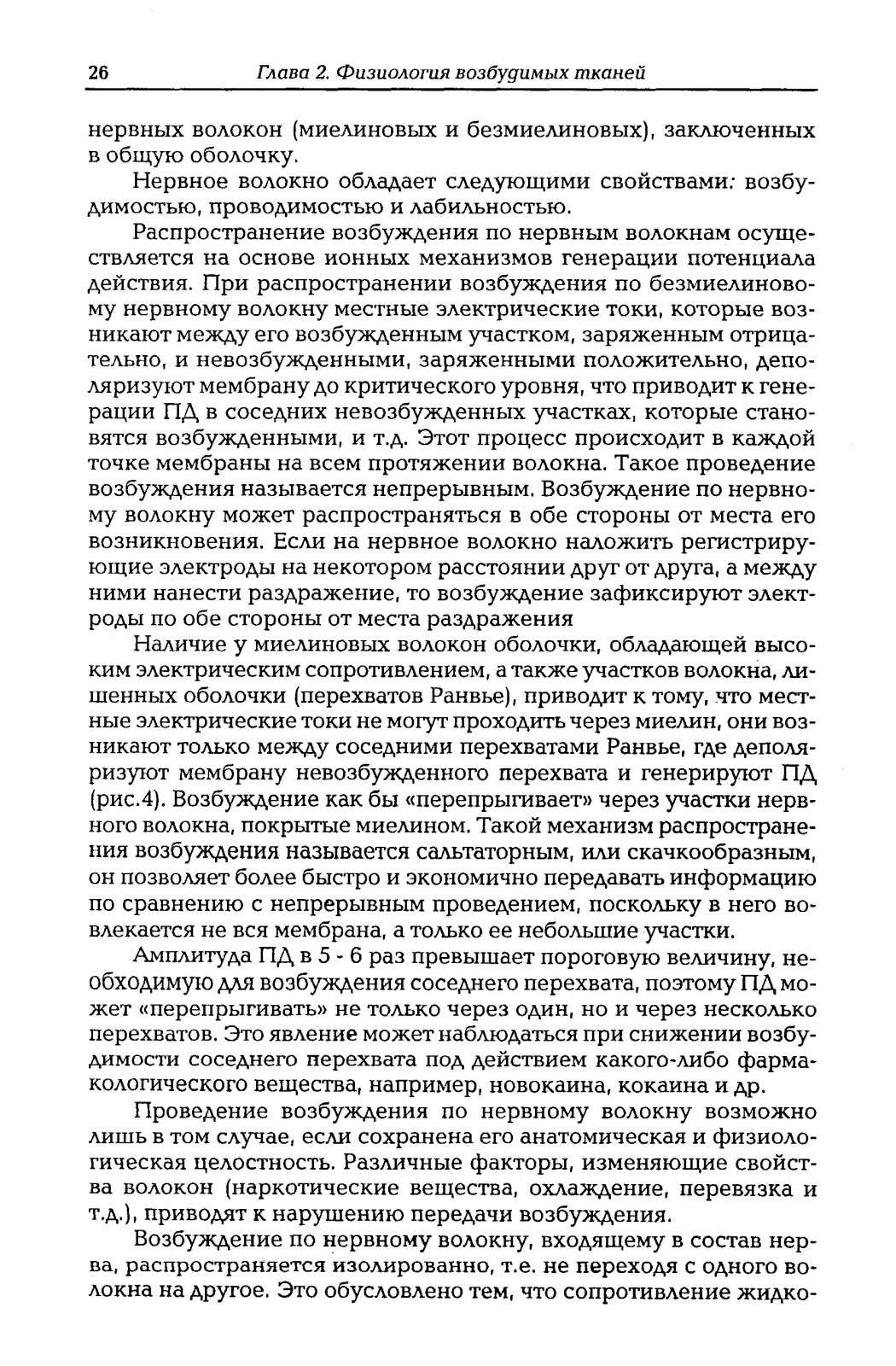 26 Глава 2. Физиология возбудимых тканей

нервных волокон (миелиновых и безмиелиновых), заключенных в общую оболочку.

Нервное волокно обладает следующими свойствами: возбудимостью, проводимостью и лабильностью.

Распространение возбуждения по нервным волокнам осуществляется на основе ионных механизмов генерации потенциала действия. При распространении возбуждения по безмиелиновому нервному волокну местные электрические токи, которые возникают между его возбужденным участком, заряженным отрицательно, и невозбужденными, заряженными положительно, деполяризуют мембрану до критического уровня, что приводит к генерации ПД в соседних невозбужденных участках, которые становятся возбужденными, и т.д. Этот процесс происходит в каждой точке мембраны на всем протяжении волокна. Такое проведение возбуждения называется непрерывным. Возбуждение по нервному волокну может распространяться в обе стороны от места его возникновения. Если на нервное волокно наложить регистрирующие электроды на некотором расстоянии друг от друга, а между ними нанести раздражение, то возбуждение зафиксируют электроды по обе стороны от места раздражения

Наличие у миелиновых волокон оболочки, обладающей высоким электрическим сопротивлением, а также участков волокна, лишенных оболочки (перехватов Ранвье), приводит к тому, что местные электрические токи не могут проходить через миелин, они возникают только между соседними перехватами Ранвье, где деполяризуют мембрану невозбужденного перехвата и генерируют ПД (рис.4). Возбуждение как бы «перепрыгивает» через участки нервного волокна, покрытые миелином. Такой механизм распространения возбуждения называется сальтаторным, или скачкообразным, он позволяет более быстро и экономично передавать информацию по сравнению с непрерывным проведением, поскольку в него вовлекается не вся мембрана, а только ее небольшие участки.

Амплитуда ПД в 5 - 6 раз превышает пороговую величину, необходимую для возбуждения соседнего перехвата, поэтому ПД может «перепрыгивать» не только через один, но и через несколько перехватов. Это явление может наблюдаться при снижении возбудимости соседнего перехвата под действием какого-либо фармакологического вещества, например, новокаина, кокаина и др.

Проведение возбуждения по нервному волокну возможно лишь в том случае, если сохранена его анатомическая и физиологическая целостность. Различные факторы, изменяющие свойства волокон (наркотические вещества, охлаждение, перевязка и т.д.), приводят к нарушению передачи возбуждения.

Возбуждение по нервному волокну, входящему в состав нерва, распространяется изолированно, т.е. не переходя с одного волокна на другое. Это обусловлено тем, что сопротивление жидко-